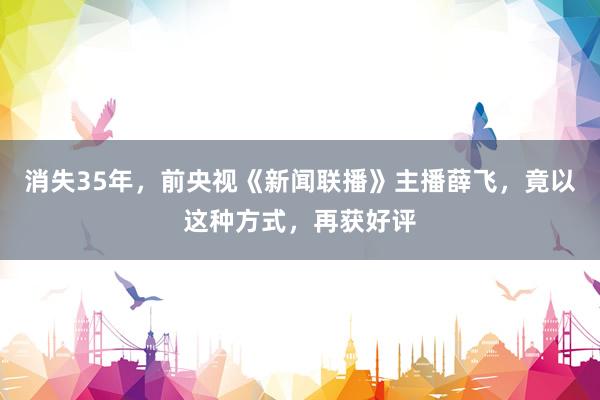 消失35年，前央视《新闻联播》主播薛飞，竟以这种方式，再获好评